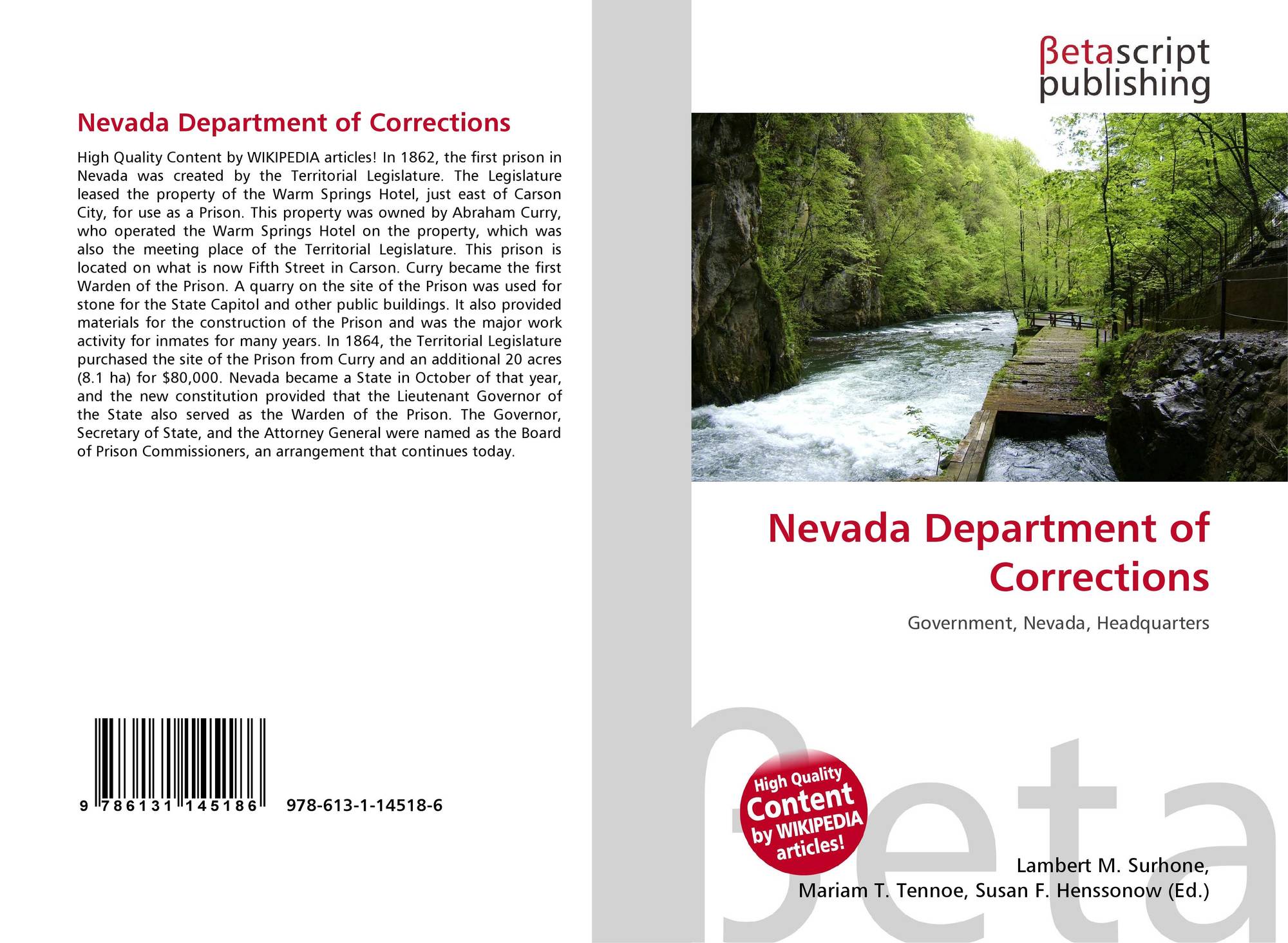 Nevada Department of Corrections

High Quality Content by WIKIPEDIA articles! In 1862, the first prison in Nevada was created by the Territorial Legislature. The Legislature leased the property of the Warm Springs Hotel, just east of Carson City, for use as a Prison. This property was owned by Abraham Curry, who operated the Warm Springs Hotel on the property, which was also the meeting place of the Territorial Legislature. This prison is located on what is now Fifth Street in Carson. Curry became the first Warden of the Prison. A quarry on the site of the Prison was used for stone for the State Capitol and other public buildings. It also provided materials for the construction of the Prison and was the major work activity for inmates for many years. In 1864, the Territorial Legislature purchased the site of the Prison from Curry and an additional 20 acres (8.1 ha) for $80,000. Nevada became a State in October of that year, and the new constitution provided that the Lieutenant Governor of the State also served as the Warden of the Prison. The Governor, Secretary of State, and the Attorney General were named as the Board of Prison Commissioners, an arrangement that continues today.

9 786131 145186 978-613-1-14518-6

βetascript
publishing

Nevada Department of Corrections

Government, Nevada, Headquarters

High Quality Content by WIKIPEDIA articles!

Lambert M. Surhone,
Mariam T. Tennoe, Susan F. Henssonow (Ed.)

βeta